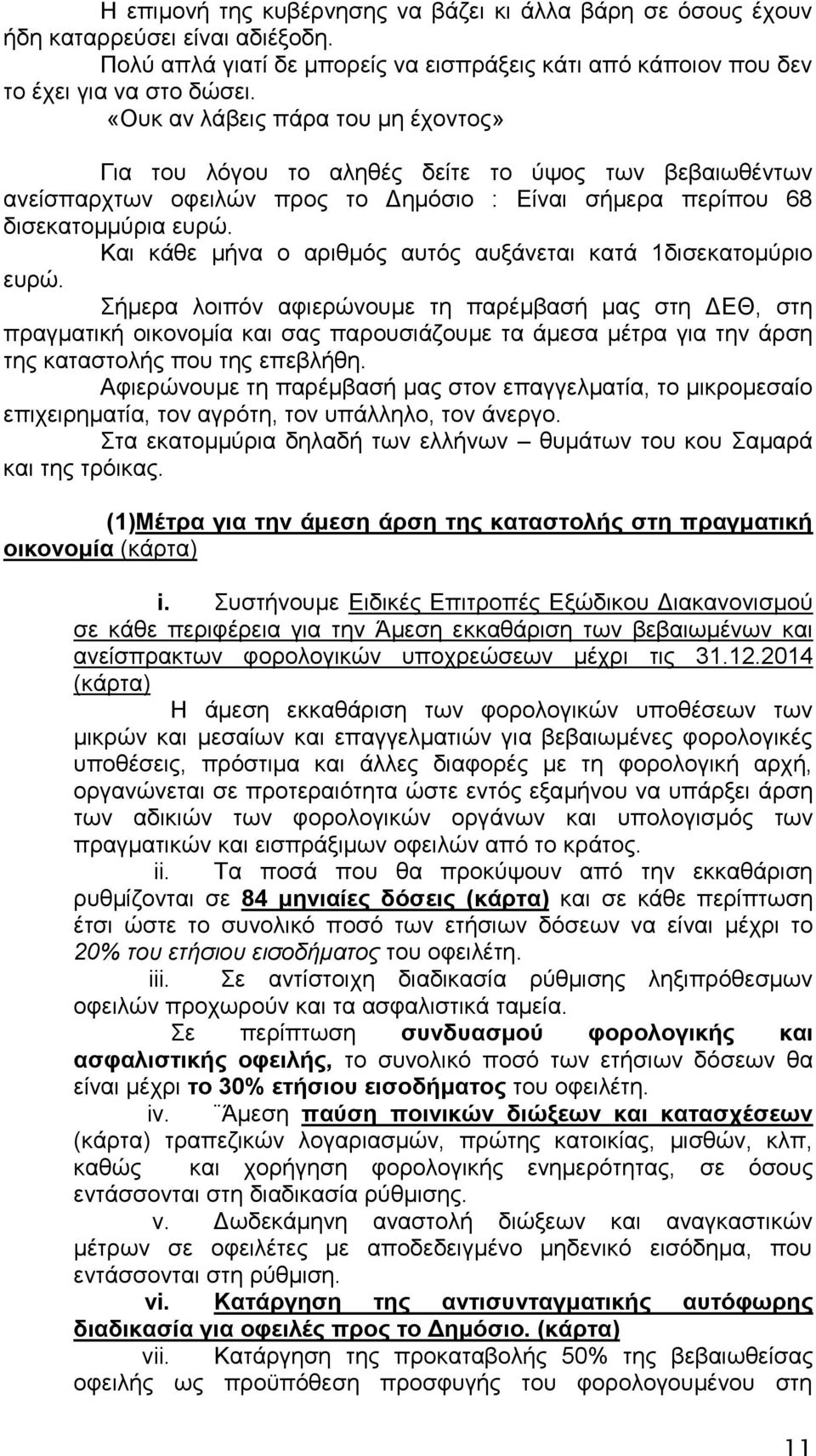 Η επιμονή της κυβέρνησης να βάζει κι άλλα βάρη σε όσους έχουν ήδη καταρρεύσει είναι αδιέξοδη.

Πολύ απλά γιατί δε μπορείς να εισπράξεις κάτι από κάποιον που δεν το έχει για να στο δώσει.

«Ουκ αν λάβεις πάρα του μη έχοντος»

Για του λόγου το αληθές δείτε το ύψος των βεβαιωθέντων ανείσπαρχτων οφειλών προς το Δημόσιο : Είναι σήμερα περίπου 68 δισεκατομμύρια ευρώ.

Και κάθε μήνα ο αριθμός αυτός αυξάνεται κατά 1δισεκατομύριο ευρώ.

Σήμερα λοιπόν αφιερώνουμε τη παρέμβασή μας στη ΔΕΘ, στη πραγματική οικονομία και σας παρουσιάζουμε τα άμεσα μέτρα για την άρση της καταστολής που της επεβλήθη.

Αφιερώνουμε τη παρέμβασή μας στον επαγγελματία, το μικρομεσαίο επιχειρηματία, τον αγρότη, τον υπάλληλο, τον άνεργο.

Στα εκατομμύρια δηλαδή των ελλήνων – θυμάτων του κου Σαμαρά και της τρόικας.

(1)Μέτρα για την άμεση άρση της καταστολής στη πραγματική οικονομία (κάρτα)

i. Συστήνουμε Ειδικές Επιτροπές Εξώδικου Διακανονισμού σε κάθε περιφέρεια για την Άμεση εκκαθάριση των βεβαιωμένων και ανείσπρακτων φορολογικών υποχρεώσεων μέχρι τις 31.12.2014 (κάρτα)

Η άμεση εκκαθάριση των φορολογικών υποθέσεων των μικρών και μεσαίων και επαγγελματιών για βεβαιωμένες φορολογικές υποθέσεις, πρόστιμα και άλλες διαφορές με τη φορολογική αρχή, οργανώνεται σε προτεραιότητα ώστε εντός εξαμήνου να υπάρξει άρση των αδικιών των φορολογικών οργάνων και υπολογισμός των πραγματικών και εισπράξιμων οφειλών από το κράτος.

ii. Τα ποσά που θα προκύψουν από την εκκαθάριση ρυθμίζονται σε 84 μηνιαίες δόσεις (κάρτα) και σε κάθε περίπτωση έτσι ώστε το συνολικό ποσό των ετήσιων δόσεων να είναι μέχρι το 20% του ετήσιου εισοδήματος του οφειλέτη.

iii. Σε αντίστοιχη διαδικασία ρύθμισης ληξιπρόθεσμων οφειλών προχωρούν και τα ασφαλιστικά ταμεία.

Σε περίπτωση συνδυασμού φορολογικής και ασφαλιστικής οφειλής, το συνολικό ποσό των ετήσιων δόσεων θα είναι μέχρι το 30% ετήσιου εισοδήματος του οφειλέτη.

iv. ¨Άμεση παύση ποινικών διώξεων και κατασχέσεων (κάρτα) τραπεζικών λογαριασμών, πρώτης κατοικίας, μισθών, κλπ, καθώς και χορήγηση φορολογικής ενημερότητας, σε όσους εντάσσονται στη διαδικασία ρύθμισης.

v. Δωδεκάμηνη αναστολή διώξεων και αναγκαστικών μέτρων σε οφειλέτες με αποδεδειγμένο μηδενικό εισόδημα, που εντάσσονται στη ρύθμιση.

vi. Κατάργηση της αντισυνταγματικής αυτόφωρης διαδικασία για οφειλές προς το Δημόσιο. (κάρτα)

vii. Κατάργηση της προκαταβολής 50% της βεβαιωθείσας οφειλής ως προϋπόθεση προσφυγής του φορολογούμενου στη

11